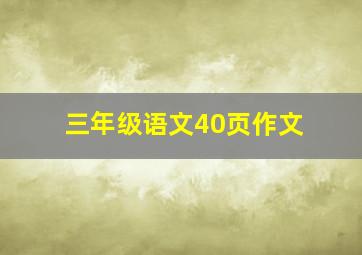 三年级语文40页作文